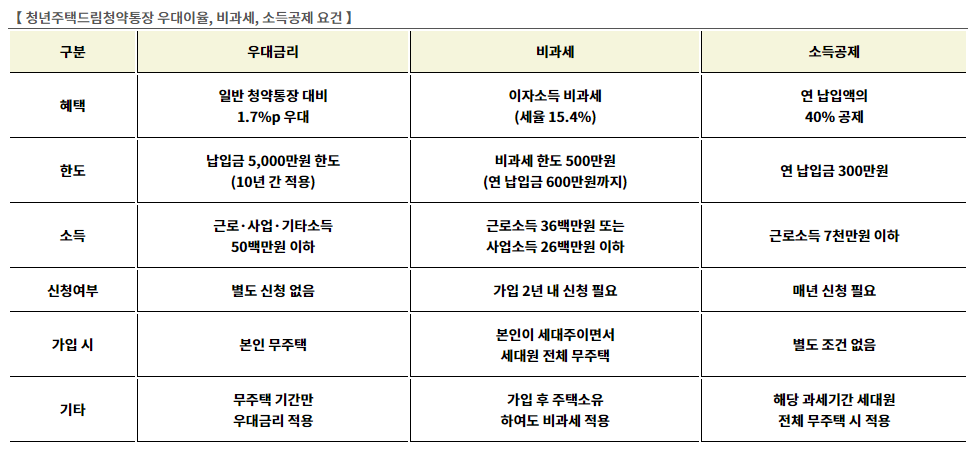 【 청년주택드림청약통장 우대이율, 비과세, 소득공제 요건 】

| 구분 | 우대금리 | 비과세 | 소득공제 |
|---|---|---|---|
| 혜택 | 일반 청약통장 대비 1.7%p 우대 | 이자소득 비과세 (세율 15.4%) | 연 납입액의 40% 공제 |
| 한도 | 납입금 5,000만원 한도 (10년 간 적용) | 비과세 한도 500만원 (연 납입금 600만원까지) | 연 납입금 300만원 |
| 소득 | 근로·사업·기타소득 50백만원 이하 | 근로소득 36백만원 또는 사업소득 26백만원 이하 | 근로소득 7천만원 이하 |
| 신청여부 | 별도 신청 없음 | 가입 2년 내 신청 필요 | 매년 신청 필요 |
| 가입 시 | 본인 무주택 | 본인이 세대주이면서 세대원 전체 무주택 | 별도 조건 없음 |
| 기타 | 무주택 기간만 우대금리 적용 | 가입 후 주택소유 하여도 비과세 적용 | 해당 과세기간 세대원 전체 무주택 시 적용 |